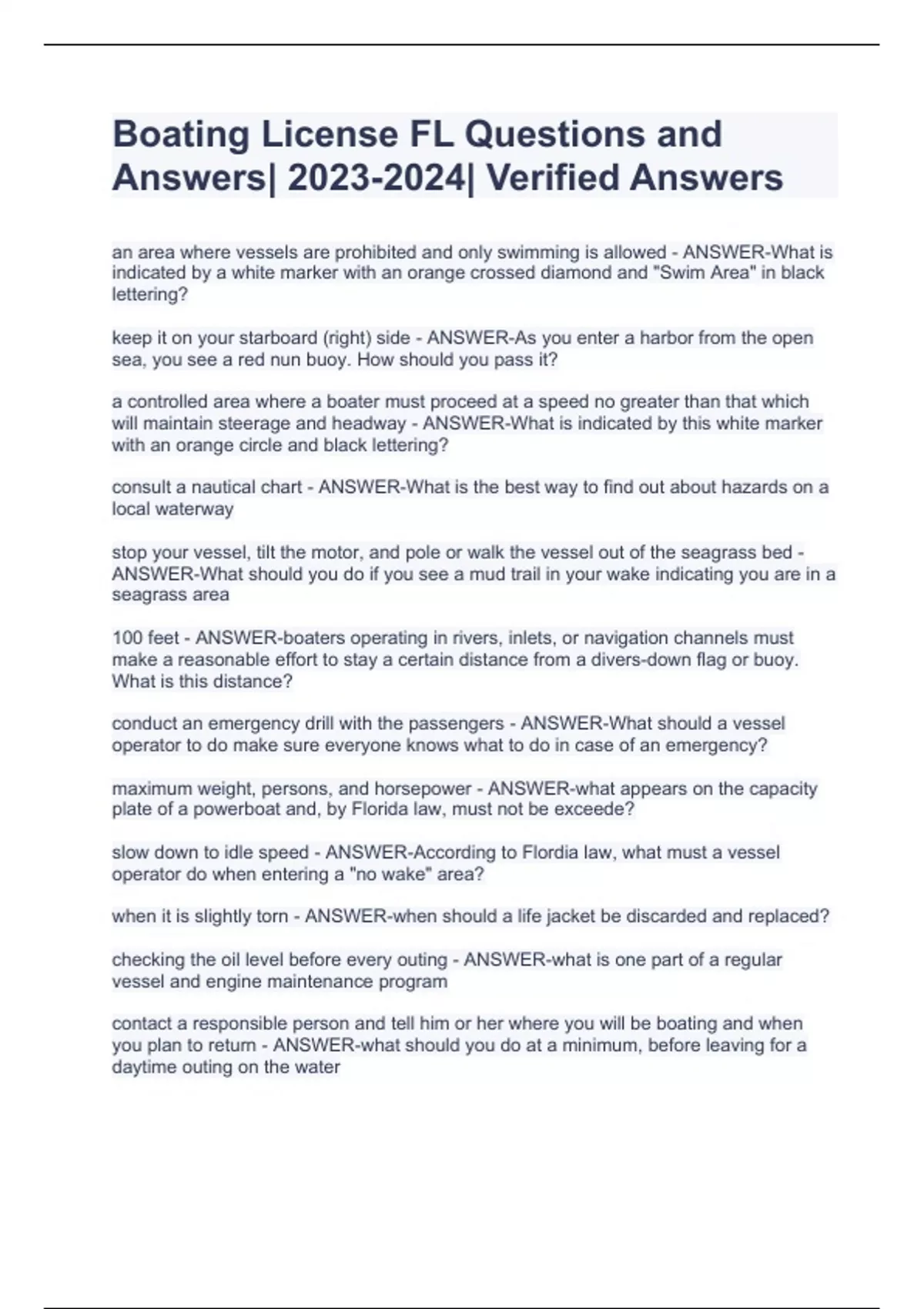 Boating License FL Questions and Answers| 2023-2024| Verified Answers

an area where vessels are prohibited and only swimming is allowed - ANSWER-What is indicated by a white marker with an orange crossed diamond and "Swim Area" in black lettering?

keep it on your starboard (right) side - ANSWER-As you enter a harbor from the open sea, you see a red nun buoy. How should you pass it?

a controlled area where a boater must proceed at a speed no greater than that which will maintain steerage and headway - ANSWER-What is indicated by this white marker with an orange circle and black lettering?

consult a nautical chart - ANSWER-What is the best way to find out about hazards on a local waterway

stop your vessel, tilt the motor, and pole or walk the vessel out of the seagrass bed - ANSWER-What should you do if you see a mud trail in your wake indicating you are in a seagrass area

100 feet - ANSWER-boaters operating in rivers, inlets, or navigation channels must make a reasonable effort to stay a certain distance from a divers-down flag or buoy. What is this distance?

conduct an emergency drill with the passengers - ANSWER-What should a vessel operator to do make sure everyone knows what to do in case of an emergency?

maximum weight, persons, and horsepower - ANSWER-what appears on the capacity plate of a powerboat and, by Florida law, must not be exceede?

slow down to idle speed - ANSWER-According to Flordia law, what must a vessel operator do when entering a "no wake" area?

when it is slightly torn - ANSWER-when should a life jacket be discarded and replaced?

checking the oil level before every outing - ANSWER-what is one part of a regular vessel and engine maintenance program

contact a responsible person and tell him or her where you will be boating and when you plan to return - ANSWER-what should you do at a minimum, before leaving for a daytime outing on the water